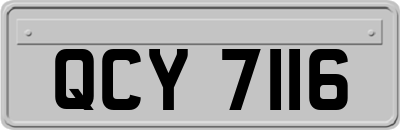 QCY 7116